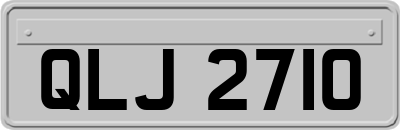 QLJ 2710